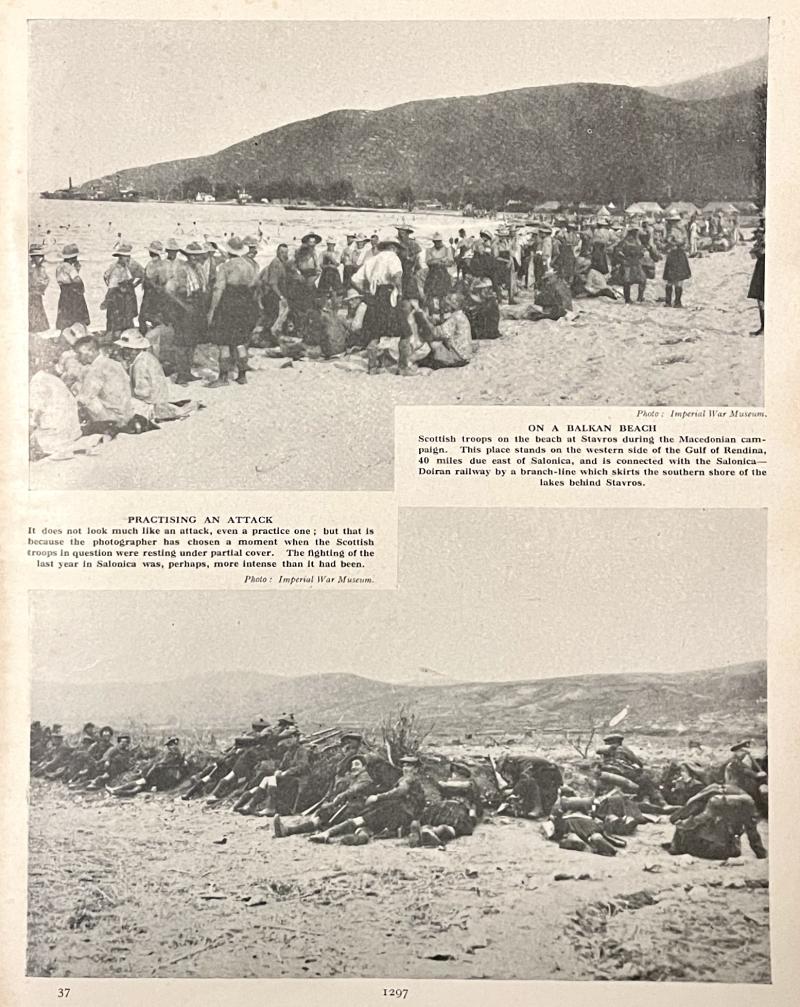 Photo: Imperial War Museum.

ON A BALKAN BEACH

Scottish troops on the beach at Stavros during the Macedonian campaign. This place stands on the western side of the Gulf of Rendina, 40 miles due east of Salonica, and is connected with the Salonica—Doiran railway by a branch-line which skirts the southern shore of the lakes behind Stavros.

PRACTISING AN ATTACK

It does not look much like an attack, even a practice one; but that is because the photographer has chosen a moment when the Scottish troops in question were resting under partial cover. The fighting of the last year in Salonica was, perhaps, more intense than it had been.

Photo: Imperial War Museum.

37

1297